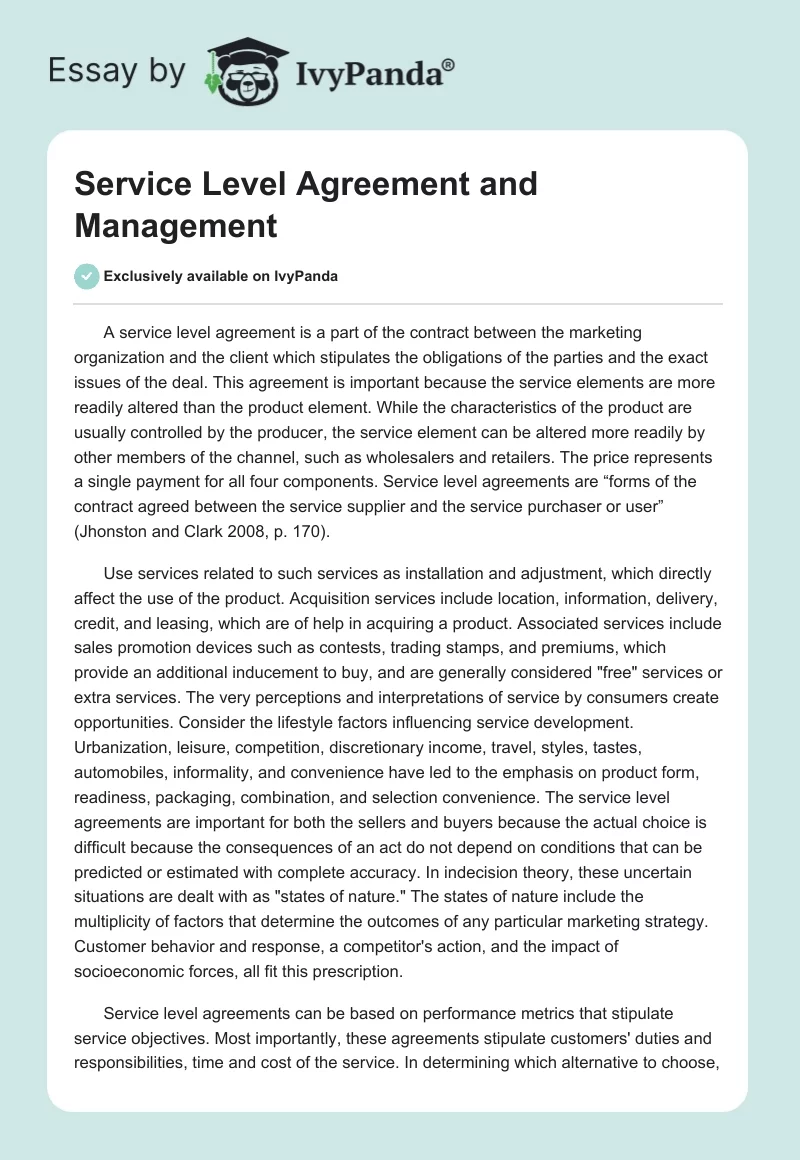 Essay by IvyPanda®

Service Level Agreement and Management

Exclusively available on IvyPanda

A service level agreement is a part of the contract between the marketing organization and the client which stipulates the obligations of the parties and the exact issues of the deal. This agreement is important because the service elements are more readily altered than the product element. While the characteristics of the product are usually controlled by the producer, the service element can be altered more readily by other members of the channel, such as wholesalers and retailers. The price represents a single payment for all four components. Service level agreements are “forms of the contract agreed between the service supplier and the service purchaser or user” (Jhonston and Clark 2008, p. 170).

Use services related to such services as installation and adjustment, which directly affect the use of the product. Acquisition services include location, information, delivery, credit, and leasing, which are of help in acquiring a product. Associated services include sales promotion devices such as contests, trading stamps, and premiums, which provide an additional inducement to buy, and are generally considered "free" services or extra services. The very perceptions and interpretations of service by consumers create opportunities. Consider the lifestyle factors influencing service development. Urbanization, leisure, competition, discretionary income, travel, styles, tastes, automobiles, informality, and convenience have led to the emphasis on product form, readiness, packaging, combination, and selection convenience. The service level agreements are important for both the sellers and buyers because the actual choice is difficult because the consequences of an act do not depend on conditions that can be predicted or estimated with complete accuracy. In indecision theory, these uncertain situations are dealt with as "states of nature." The states of nature include the multiplicity of factors that determine the outcomes of any particular marketing strategy. Customer behavior and response, a competitor's action, and the impact of socioeconomic forces, all fit this prescription.

Service level agreements can be based on performance metrics that stipulate service objectives. Most importantly, these agreements stipulate customers' duties and responsibilities, time and cost of the service. In determining which alternative to choose,